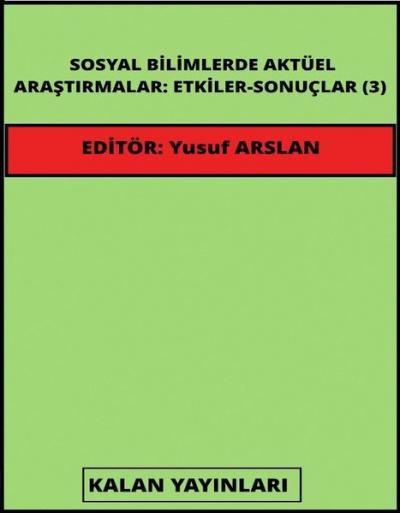 SOSYAL BİLİMLERDE AKTÜEL ARAŞTIRMALAR: ETKİLER-SONUÇLAR (3)

EDİTÖR: Yusuf ARSLAN

KALAN YAYINLARI